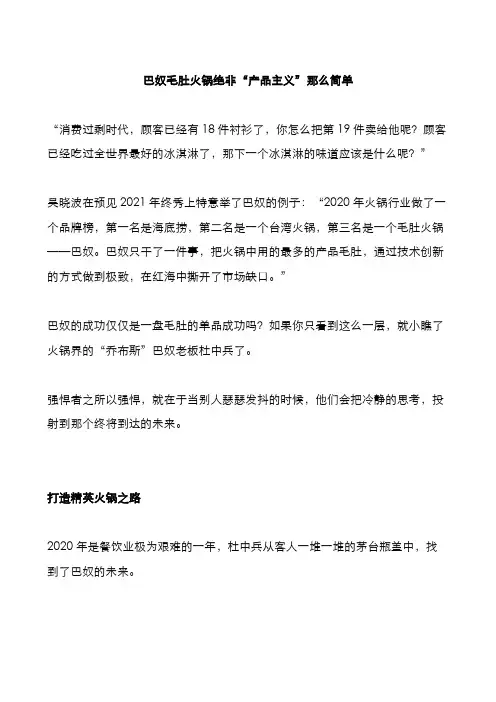 巴奴毛肚火锅绝非“产品主义”那么简单

“消费过剩时代，顾客已经有 18 件衬衫了，你怎么把第 19 件卖给他呢？顾客已经吃过全世界最好的冰淇淋了，那下一个冰淇淋的味道应该是什么呢？”

吴晓波在预见 2021 年终秀上特意举了巴奴的例子：“2020 年火锅行业做了一个品牌榜，第一名是海底捞，第二名是一个台湾火锅，第三名是一个毛肚火锅——巴奴。巴奴只干了一件事，把火锅中用的最多的产品毛肚，通过技术创新的方式做到极致，在红海中撕开了市场缺口。”

巴奴的成功仅仅是一盘毛肚的单品成功吗？如果你只看到这么一层，就小瞧了火锅界的“乔布斯”巴奴老板杜中兵了。

强悍者之所以强悍，就在于当别人瑟瑟发抖的时候，他们会把冷静的思考，投射到那个终将到达的未来。

打造精英火锅之路

2020 年是餐饮业极为艰难的一年，杜中兵从客人一堆一堆的茅台瓶盖中，找到了巴奴的未来。